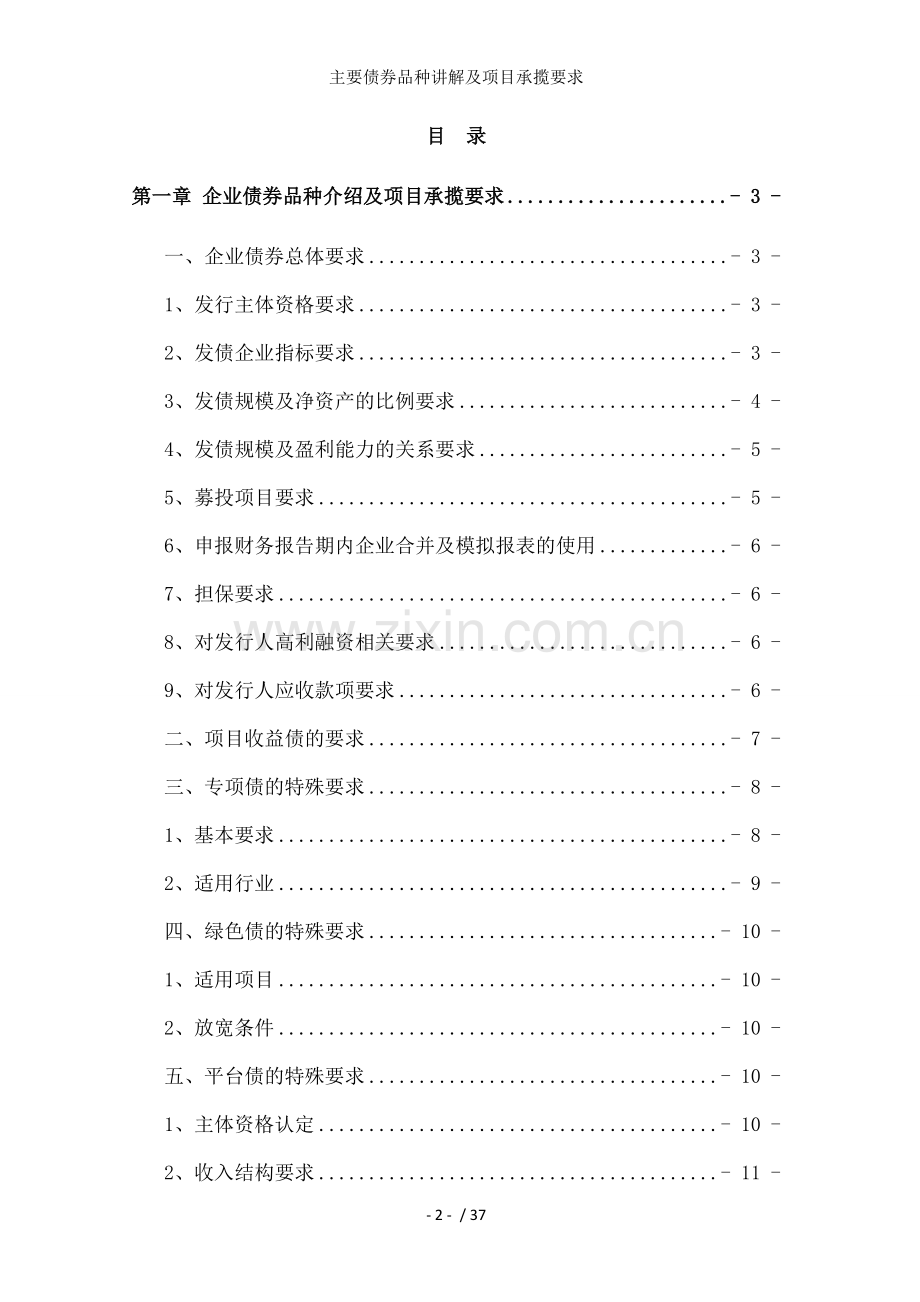 主要债券品种讲解及项目承揽要求

目 录

第一章 企业债券品种介绍及项目承揽要求 - 3 -

一、企业债券总体要求 - 3 -

1、发行主体资格要求 - 3 -

2、发债企业指标要求 - 3 -

3、发债规模及净资产的比例要求 - 4 -

4、发债规模及盈利能力的关系要求 - 5 -

5、募投项目要求 - 5 -

6、申报财务报告期内企业合并及模拟报表的使用 - 6 -

7、担保要求 - 6 -

8、对发行人高利融资相关要求 - 6 -

9、对发行人应收款项要求 - 6 -

二、项目收益债的要求 - 7 -

三、专项债的特殊要求 - 8 -

1、基本要求 - 8 -

2、适用行业 - 9 -

四、绿色债的特殊要求 - 10 -

1、适用项目 - 10 -

2、放宽条件 - 10 -

五、平台债的特殊要求 - 10 -

1、主体资格认定 - 10 -

2、收入结构要求 - 11 -

- 2 - / 37

www.zixin.com.cn